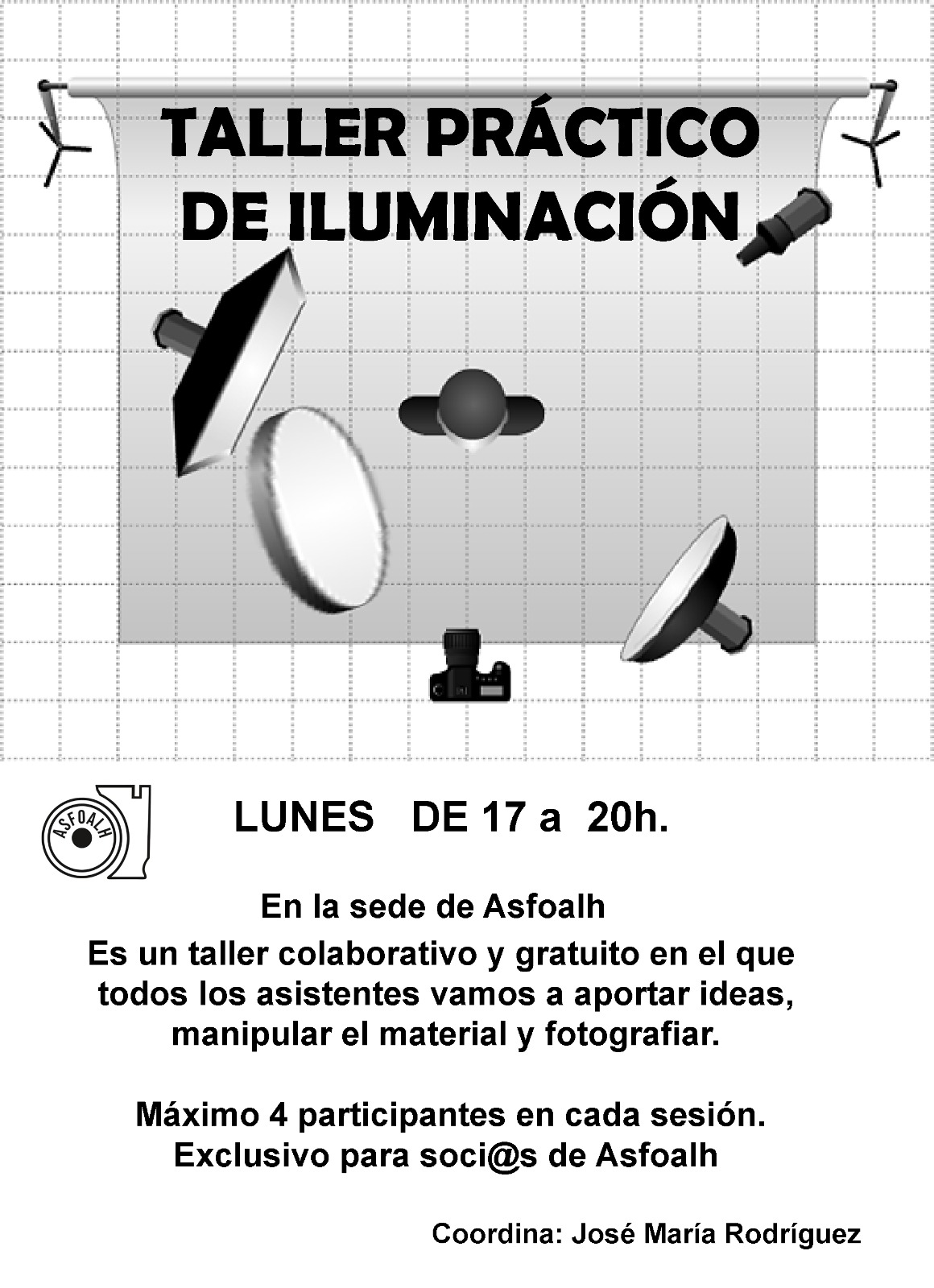 TALLER PRÁCTICO DE ILUMINACIÓN

ASFOALH

LUNES DE 17 a 20h.

En la sede de Asfoalh

Es un taller colaborativo y gratuito en el que todos los asistentes vamos a aportar ideas, manipular el material y fotografiar.

Máximo 4 participantes en cada sesión.
Exclusivo para soci@s de Asfoalh

Coordina: José María Rodríguez